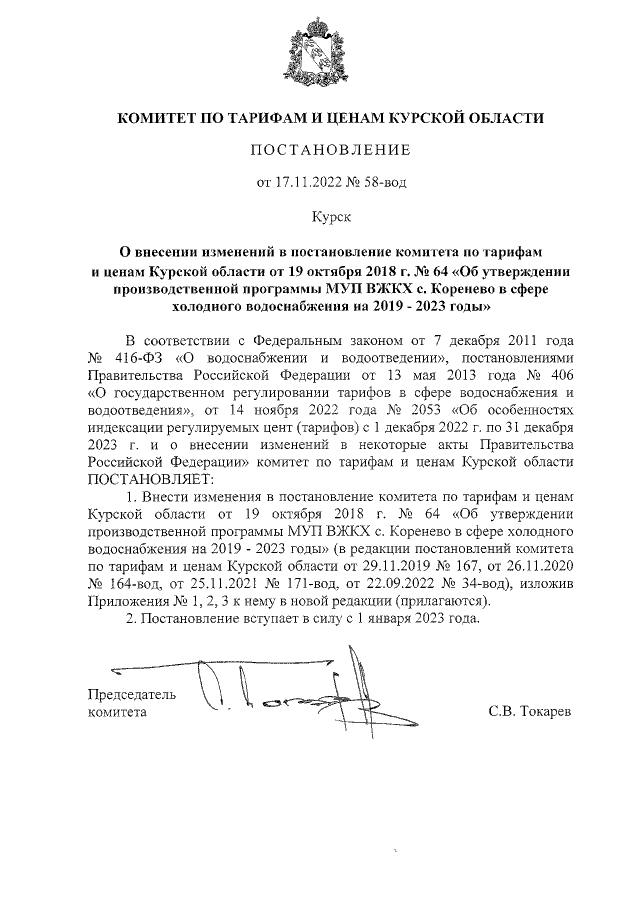 КОМИТЕТ ПО ТАРИФАМ И ЦЕНАМ КУРСКОЙ ОБЛАСТИ

ПОСТАНОВЛЕНИЕ

от 17.11.2022 № 58-вод

Курск

О внесении изменений в постановление комитета по тарифам и ценам Курской области от 19 октября 2018 г. № 64 «Об утверждении производственной программы МУП ВЖКХ с. Коренево в сфере холодного водоснабжения на 2019 - 2023 годы»

В соответствии с Федеральным законом от 7 декабря 2011 года № 416-ФЗ «О водоснабжении и водоотведении», постановлениями Правительства Российской Федерации от 13 мая 2013 года № 406 «О государственном регулировании тарифов в сфере водоснабжения и водоотведения», от 14 ноября 2022 года № 2053 «Об особенностях индексации регулируемых цент (тарифов) с 1 декабря 2022 г. по 31 декабря 2023 г. и о внесении изменений в некоторые акты Правительства Российской Федерации» комитет по тарифам и ценам Курской области ПОСТАНОВЛЯЕТ:

1. Внести изменения в постановление комитета по тарифам и ценам Курской области от 19 октября 2018 г. № 64 «Об утверждении производственной программы МУП ВЖКХ с. Коренево в сфере холодного водоснабжения на 2019 - 2023 годы» (в редакции постановлений комитета по тарифам и ценам Курской области от 29.11.2019 № 167, от 26.11.2020 № 164-вод, от 25.11.2021 № 171-вод, от 22.09.2022 № 34-вод), изложив Приложения № 1, 2, 3 к нему в новой редакции (прилагаются).

2. Постановление вступает в силу с 1 января 2023 года.

Председатель
комитета

С.В. Токарев